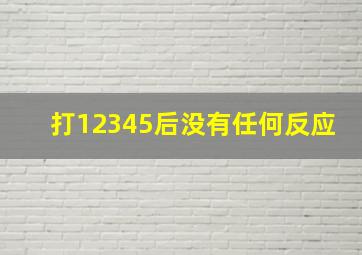 打12345后没有任何反应